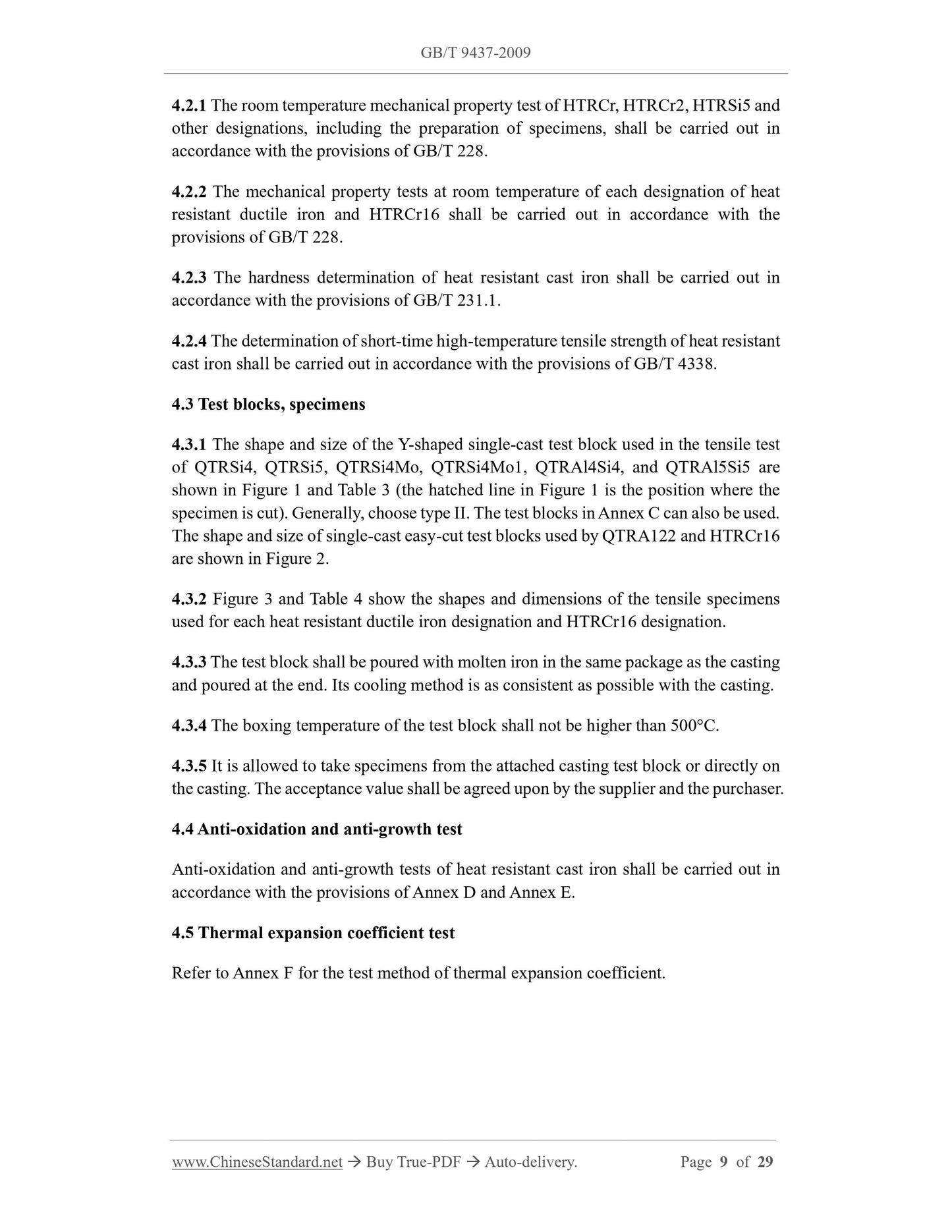 GB/T 9437-2009

4.2.1 The room temperature mechanical property test of HTRCr, HTRCr2, HTRSi5 and other designations, including the preparation of specimens, shall be carried out in accordance with the provisions of GB/T 228.

4.2.2 The mechanical property tests at room temperature of each designation of heat resistant ductile iron and HTRCr16 shall be carried out in accordance with the provisions of GB/T 228.

4.2.3 The hardness determination of heat resistant cast iron shall be carried out in accordance with the provisions of GB/T 231.1.

4.2.4 The determination of short-time high-temperature tensile strength of heat resistant cast iron shall be carried out in accordance with the provisions of GB/T 4338.

4.3 Test blocks, specimens

4.3.1 The shape and size of the Y-shaped single-cast test block used in the tensile test of QTRSi4, QTRSi5, QTRSi4Mo, QTRSi4Mo1, QTRAl4Si4, and QTRAl5Si5 are shown in Figure 1 and Table 3 (the hatched line in Figure 1 is the position where the specimen is cut). Generally, choose type II. The test blocks in Annex C can also be used. The shape and size of single-cast easy-cut test blocks used by QTRA122 and HTRCr16 are shown in Figure 2.

4.3.2 Figure 3 and Table 4 show the shapes and dimensions of the tensile specimens used for each heat resistant ductile iron designation and HTRCr16 designation.

4.3.3 The test block shall be poured with molten iron in the same package as the casting and poured at the end. Its cooling method is as consistent as possible with the casting.

4.3.4 The boxing temperature of the test block shall not be higher than 500°C.

4.3.5 It is allowed to take specimens from the attached casting test block or directly on the casting. The acceptance value shall be agreed upon by the supplier and the purchaser.

4.4 Anti-oxidation and anti-growth test

Anti-oxidation and anti-growth tests of heat resistant cast iron shall be carried out in accordance with the provisions of Annex D and Annex E.

4.5 Thermal expansion coefficient test

Refer to Annex F for the test method of thermal expansion coefficient.

www.ChineseStandard.net → Buy True-PDF → Auto-delivery. Page 9 of 29